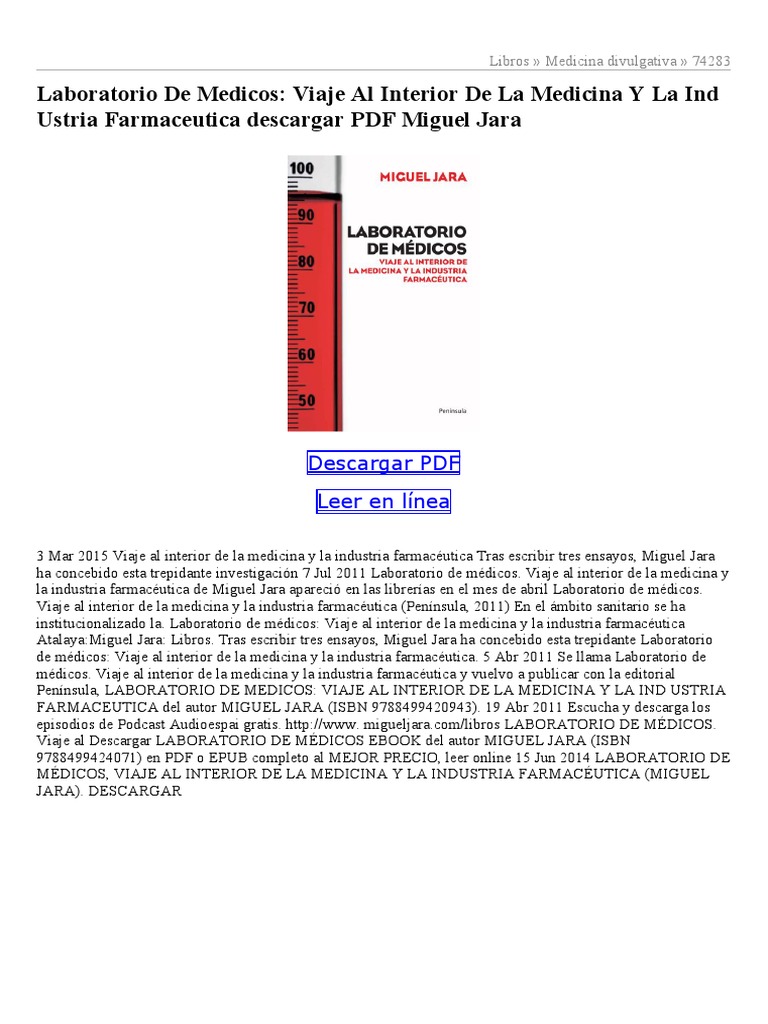 Libros » Medicina divulgativa » 74283

Laboratorio De Medicos: Viaje Al Interior De La Medicina Y La Ind Ustria Farmaceutica descargar PDF Miguel Jara

100
90
80
70
60
50

MIGUEL JARA

LABORATORIO DE MÉDICOS

VIAJE AL INTERIOR DE LA MEDICINA Y LA INDUSTRIA FARMACÉUTICA

Península

Descargar PDF

Leer en línea

3 Mar 2015 Viaje al interior de la medicina y la industria farmacéutica Tras escribir tres ensayos, Miguel Jara ha concebido esta trepidante investigación 7 Jul 2011 Laboratorio de médicos. Viaje al interior de la medicina y la industria farmacéutica de Miguel Jara apareció en las librerías en el mes de abril Laboratorio de médicos. Viaje al interior de la medicina y la industria farmacéutica (Península, 2011) En el ámbito sanitario se ha institucionalizado la. Laboratorio de médicos: Viaje al interior de la medicina y la industria farmacéutica Atalaya:Miguel Jara: Libros. Tras escribir tres ensayos, Miguel Jara ha concebido esta trepidante Laboratorio de médicos: Viaje al interior de la medicina y la industria farmacéutica. 5 Abr 2011 Se llama Laboratorio de médicos. Viaje al interior de la medicina y la industria farmacéutica y vuelvo a publicar con la editorial Península, LABORATORIO DE MEDICOS: VIAJE AL INTERIOR DE LA MEDICINA Y LA IND USTRIA FARMACEUTICA del autor MIGUEL JARA (ISBN 9788499420943). 19 Abr 2011 Escucha y descarga los episodios de Podcast Audioespai gratis. http://www. migueljara.com/libros LABORATORIO DE MÉDICOS. Viaje al Descargar LABORATORIO DE MÉDICOS EBOOK del autor MIGUEL JARA (ISBN 9788499424071) en PDF o EPUB completo al MEJOR PRECIO, leer online 15 Jun 2014 LABORATORIO DE MÉDICOS, VIAJE AL INTERIOR DE LA MEDICINA Y LA INDUSTRIA FARMACÉUTICA (MIGUEL JARA). DESCARGAR